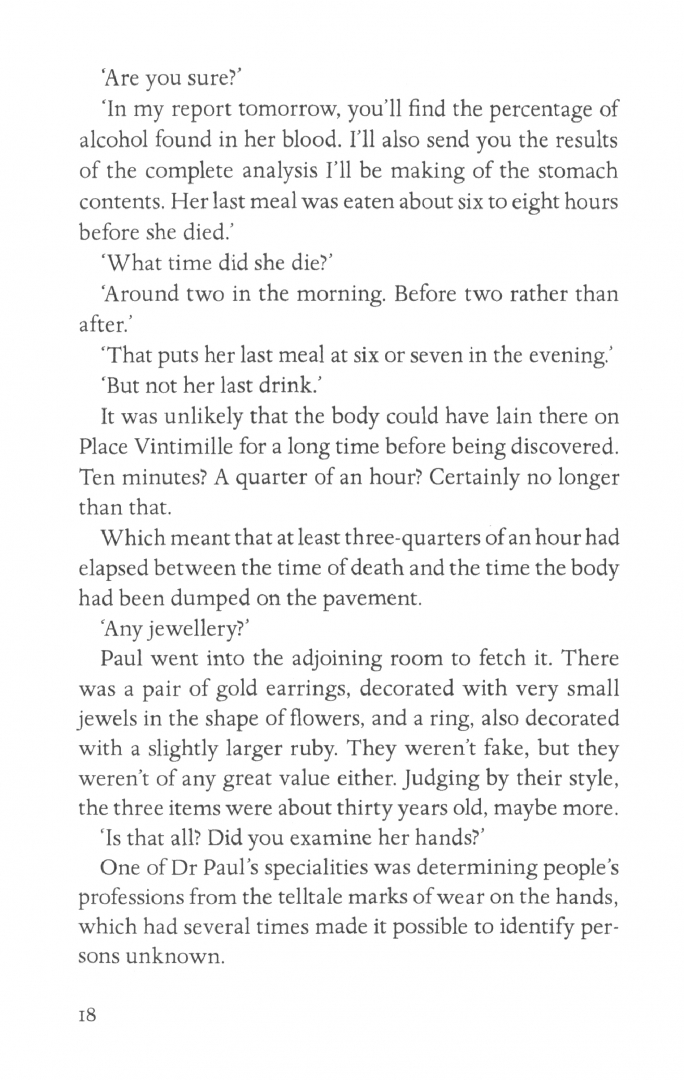 'Are you sure?'

'In my report tomorrow, you'll find the percentage of alcohol found in her blood. I'll also send you the results of the complete analysis I'll be making of the stomach contents. Her last meal was eaten about six to eight hours before she died.'

'What time did she die?'

'Around two in the morning. Before two rather than after.'

'That puts her last meal at six or seven in the evening.'

'But not her last drink.'

It was unlikely that the body could have lain there on Place Vintimille for a long time before being discovered. Ten minutes? A quarter of an hour? Certainly no longer than that.

Which meant that at least three-quarters of an hour had elapsed between the time of death and the time the body had been dumped on the pavement.

'Any jewellery?'

Paul went into the adjoining room to fetch it. There was a pair of gold earrings, decorated with very small jewels in the shape of flowers, and a ring, also decorated with a slightly larger ruby. They weren't fake, but they weren't of any great value either. Judging by their style, the three items were about thirty years old, maybe more.

'Is that all? Did you examine her hands?'

One of Dr Paul's specialities was determining people's professions from the telltale marks of wear on the hands, which had several times made it possible to identify persons unknown.

18